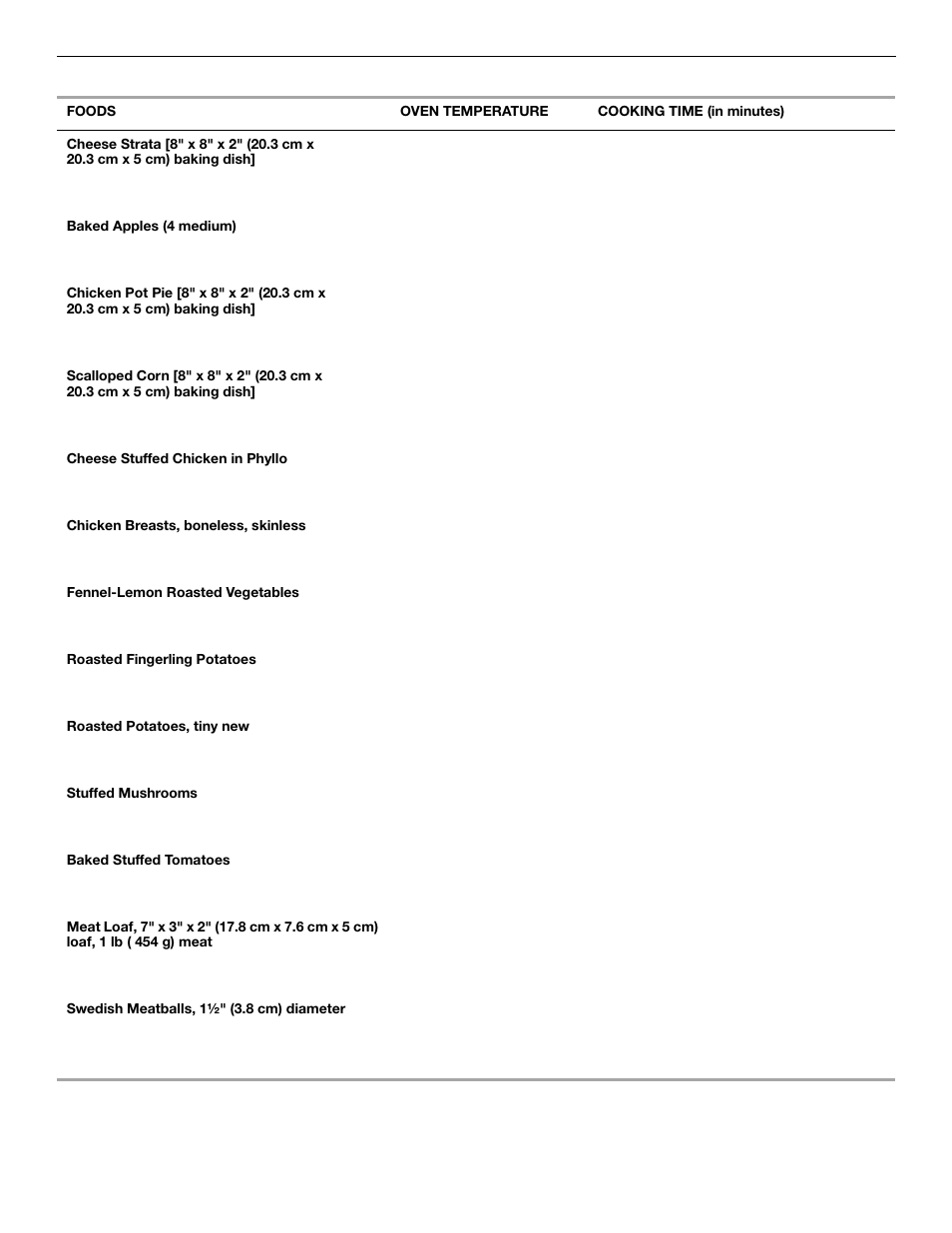 | FOODS | OVEN TEMPERATURE | COOKING TIME (in minutes) |
|---|---|---|
| Cheese Strata [8" x 8" x 2" (20.3 cm x 20.3 cm x 5 cm) baking dish] | | |
| Baked Apples (4 medium) | | |
| Chicken Pot Pie [8" x 8" x 2" (20.3 cm x 20.3 cm x 5 cm) baking dish] | | |
| Scalloped Corn [8" x 8" x 2" (20.3 cm x 20.3 cm x 5 cm) baking dish] | | |
| Cheese Stuffed Chicken in Phyllo | | |
| Chicken Breasts, boneless, skinless | | |
| Fennel-Lemon Roasted Vegetables | | |
| Roasted Fingerling Potatoes | | |
| Roasted Potatoes, tiny new | | |
| Stuffed Mushrooms | | |
| Baked Stuffed Tomatoes | | |
| Meat Loaf, 7" x 3" x 2" (17.8 cm x 7.6 cm x 5 cm) loaf, 1 lb ( 454 g) meat | | |
| Swedish Meatballs, 1½" (3.8 cm) diameter | | |